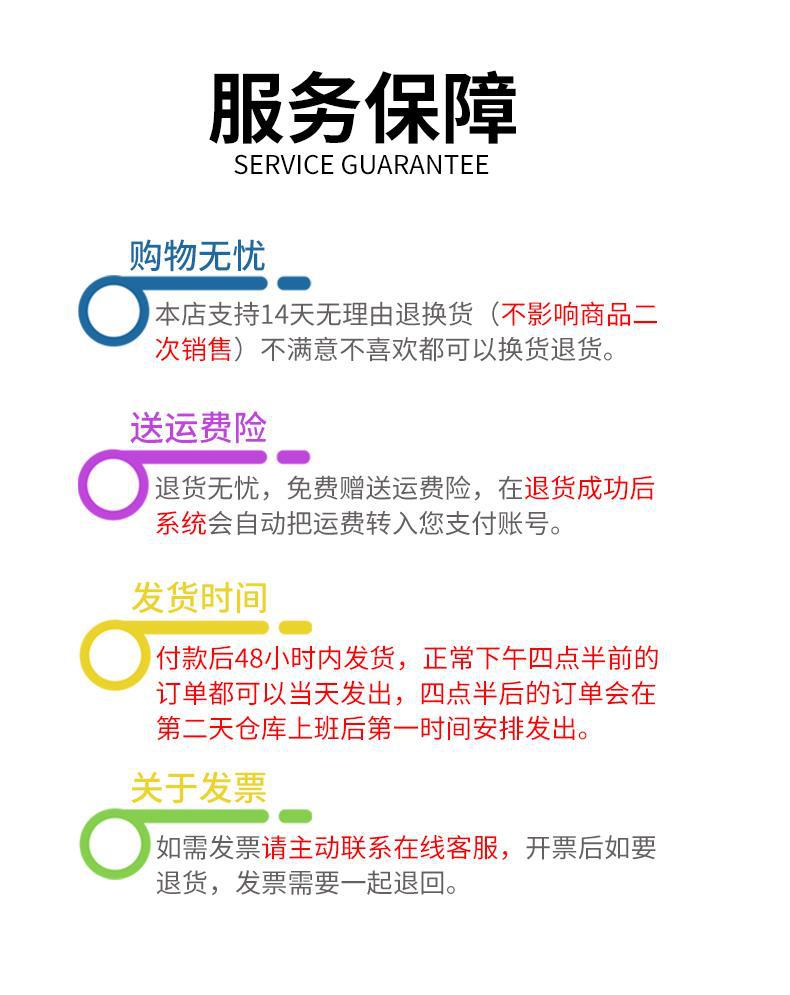 服务保障
SERVICE GUARANTEE

购物无忧

本店支持14天无理由退换货（不影响商品二次销售）不满意不喜欢都可以换货退货。

送运费险

退货无忧，免费赠送运费险，在退货成功后系统会自动把运费转入您支付账号。

发货时间

付款后48小时内发货，正常下午四点半前的订单都可以当天发出，四点半后的订单会在第二天仓库上班后第一时间安排发出。

关于发票

如需发票请主动联系在线客服，开票后如要退货，发票需要一起退回。